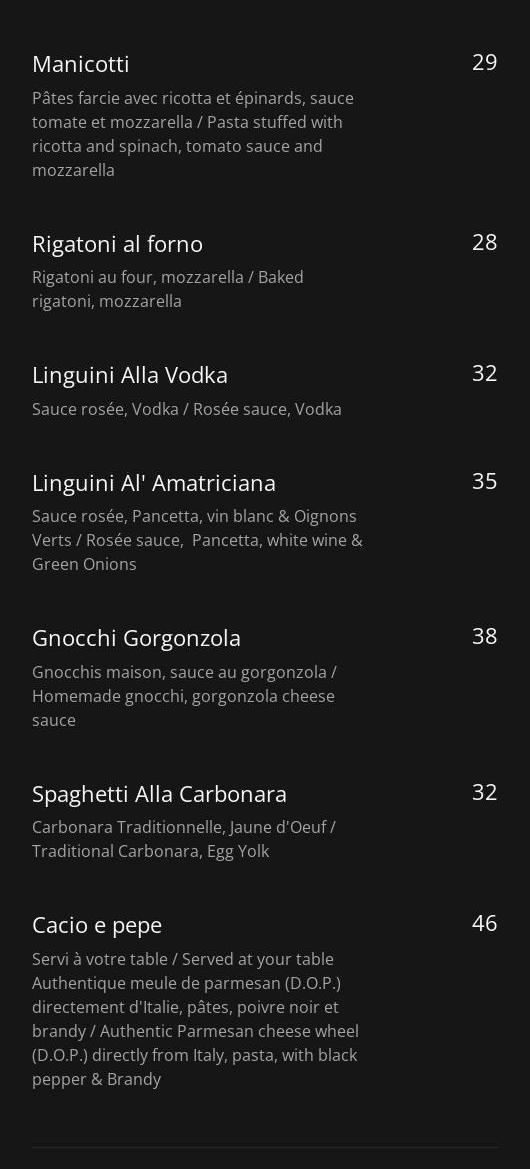 Manicotti
29

Pâtes farcie avec ricotta et épinards, sauce tomate et mozzarella / Pasta stuffed with ricotta and spinach, tomato sauce and mozzarella

Rigatoni al forno
28

Rigatoni au four, mozzarella / Baked rigatoni, mozzarella

Linguini Alla Vodka
32

Sauce rosée, Vodka / Rosée sauce, Vodka

Linguini Al' Amatriciana
35

Sauce rosée, Pancetta, vin blanc & Oignons Verts / Rosée sauce, Pancetta, white wine & Green Onions

Gnocchi Gorgonzola
38

Gnocchis maison, sauce au gorgonzola / Homemade gnocchi, gorgonzola cheese sauce

Spaghetti Alla Carbonara
32

Carbonara Traditionnelle, Jaune d'Oeuf / Traditional Carbonara, Egg Yolk

Cacio e pepe
46

Servi à votre table / Served at your table Authentique meule de parmesan (D.O.P.) directement d'Italie, pâtes, poivre noir et brandy / Authentic Parmesan cheese wheel (D.O.P.) directly from Italy, pasta, with black pepper & Brandy